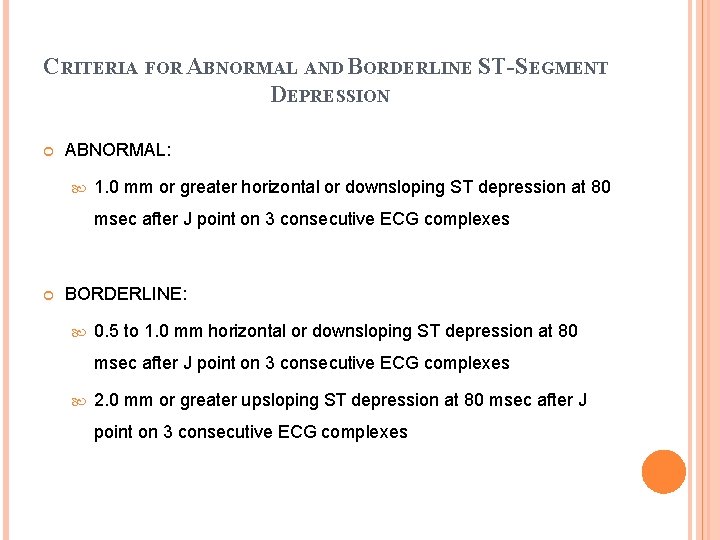 CRITERIA FOR ABNORMAL AND BORDERLINE ST-SEGMENT DEPRESSION

ABNORMAL:

1.0 mm or greater horizontal or downsloping ST depression at 80 msec after J point on 3 consecutive ECG complexes

BORDERLINE:

0.5 to 1.0 mm horizontal or downsloping ST depression at 80 msec after J point on 3 consecutive ECG complexes

2.0 mm or greater upsloping ST depression at 80 msec after J point on 3 consecutive ECG complexes